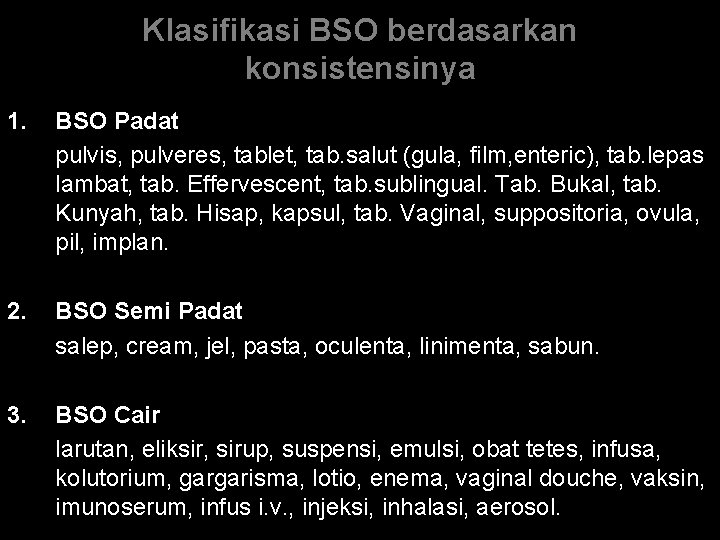 Klasifikasi BSO berdasarkan konsistensinya

1. BSO Padat
pulvis, pulveres, tablet, tab.salut (gula, film,enteric), tab.lepas lambat, tab. Effervescent, tab.sublingual. Tab. Bukal, tab. Kunyah, tab. Hisap, kapsul, tab. Vaginal, suppositoria, ovula, pil, implan.

2. BSO Semi Padat
salep, cream, jel, pasta, oculenta, linimenta, sabun.

3. BSO Cair
larutan, eliksir, sirup, suspensi, emulsi, obat tetes, infusa, kolutorium, gargarisma, lotio, enema, vaginal douche, vaksin, imunoserum, infus i.v., injeksi, inhalasi, aerosol.